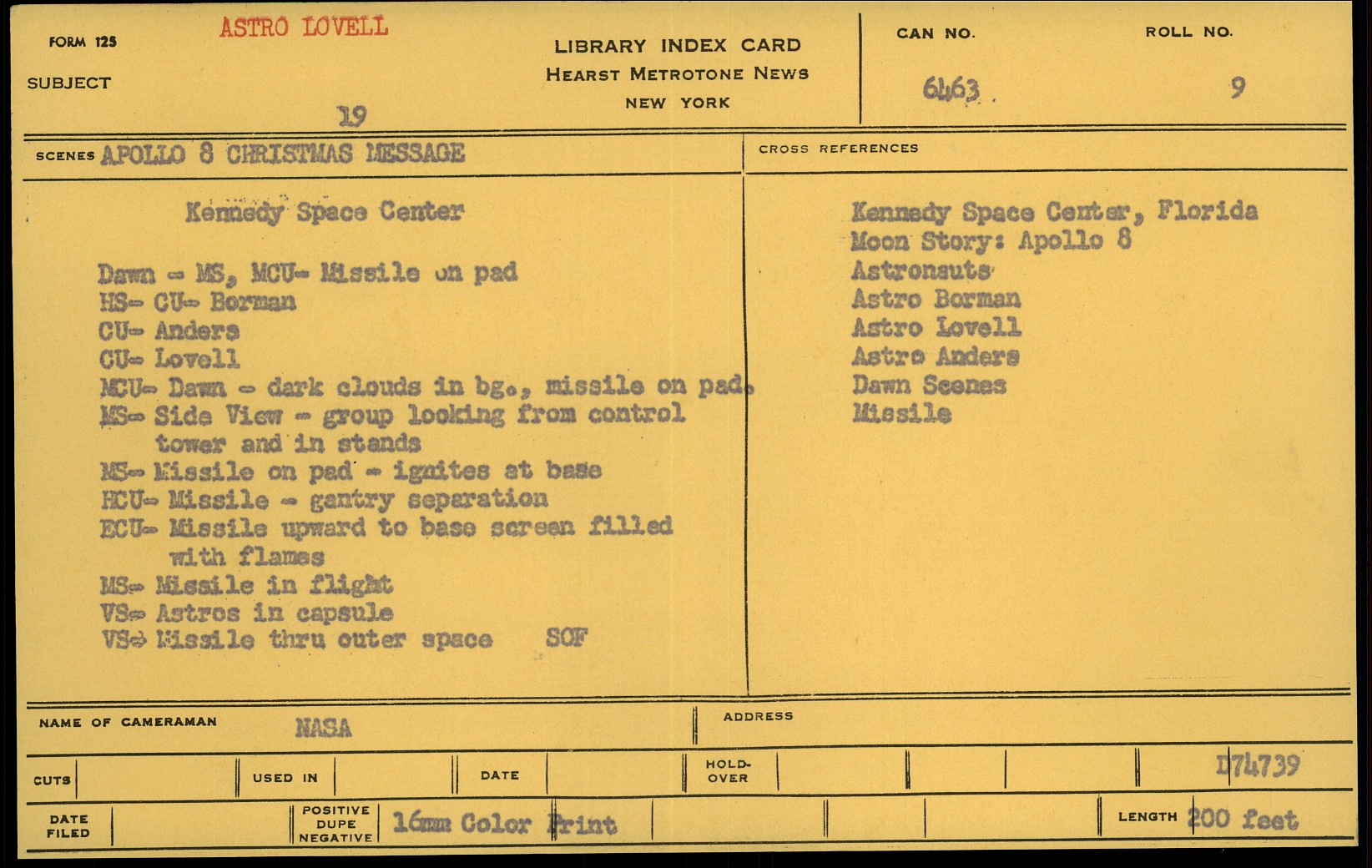 FORM 125 ASTRO LOVELL

SUBJECT 19

LIBRARY INDEX CARD
HEARST METROTONE NEWS
NEW YORK

CAN NO. 6463

ROLL NO. 9

SCENES APOLLO 8 CHRISTMAS MESSAGE

Kennedy Space Center

Dawn - MS, MCU- Missile on pad
HS- CU- Borman
CU- Anders
CU- Lovell
MCU- Dawn - dark clouds in bg., missile on pad.
MS- Side View - group looking from control tower and in stands
MS- Missile on pad - ignites at base
HCU- Missile - gantry separation
ECU- Missile upward to base screen filled with flames
MS- Missile in flight
VS- Astros in capsule
VS- Missile thru outer space SOF

CROSS REFERENCES

Kennedy Space Center, Florida
Moon Story: Apollo 8
Astronauts
Astro Borman
Astro Lovell
Astro Anders
Dawn Scenes
Missile

NAME OF CAMERAMAN NASA

ADDRESS

CUTS

USED IN

DATE

HOLD-OVER

D74739

DATE FILED

POSITIVE DUPE NEGATIVE 16mm Color Print

LENGTH 200 feet